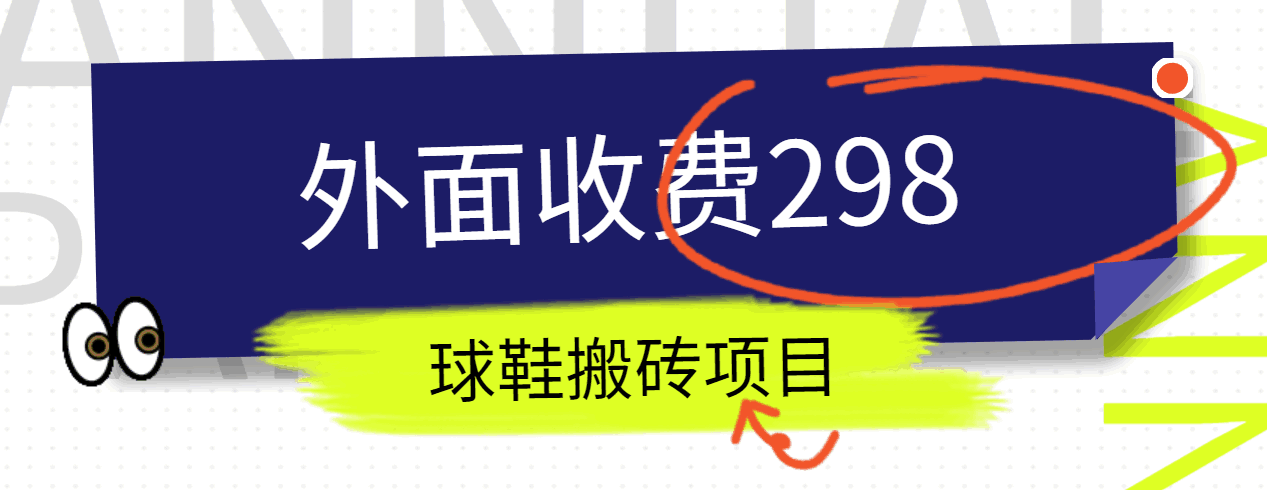 外面收费298

球鞋搬砖项目